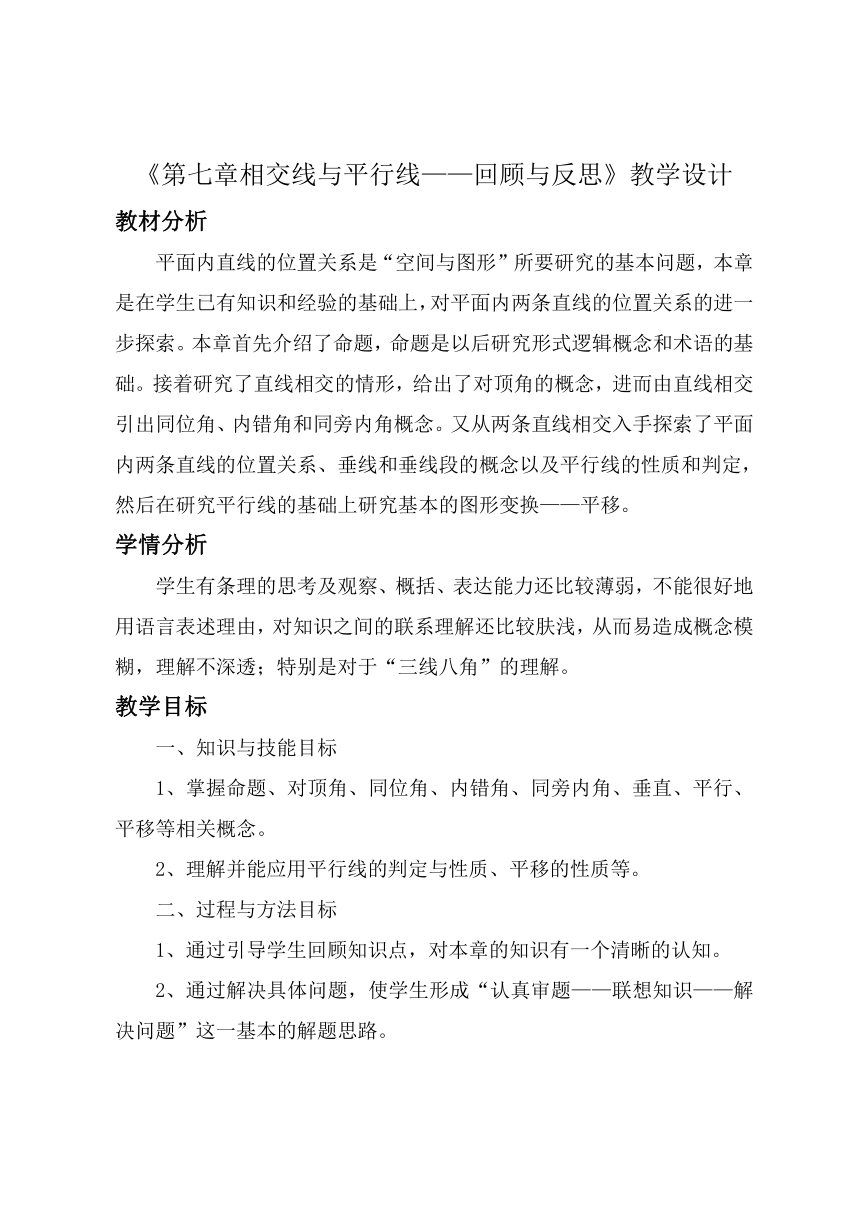 《第七章相交线与平行线——回顾与反思》教学设计

教材分析

平面内直线的位置关系是“空间与图形”所要研究的基本问题，本章是在学生已有知识和经验的基础上，对平面内两条直线的位置关系的进一步探索。本章首先介绍了命题，命题是以后研究形式逻辑概念和术语的基础。接着研究了直线相交的情形，给出了对顶角的概念，进而由直线相交引出同位角、内错角和同旁内角概念。又从两条直线相交入手探索了平面内两条直线的位置关系、垂线和垂线段的概念以及平行线的性质和判定，然后在研究平行线的基础上研究基本的图形变换——平移。

学情分析

学生有条理的思考及观察、概括、表达能力还比较薄弱，不能很好地用语言表述理由，对知识之间的联系理解还比较肤浅，从而易造成概念模糊，理解不深透；特别是对于“三线八角”的理解。

教学目标

一、知识与技能目标

1、掌握命题、对顶角、同位角、内错角、同旁内角、垂直、平行、平移等相关概念。

2、理解并能应用平行线的判定与性质、平移的性质等。

二、过程与方法目标

1、通过引导学生回顾知识点，对本章的知识有一个清晰的认知。

2、通过解决具体问题，使学生形成“认真审题——联想知识——解决问题”这一基本的解题思路。